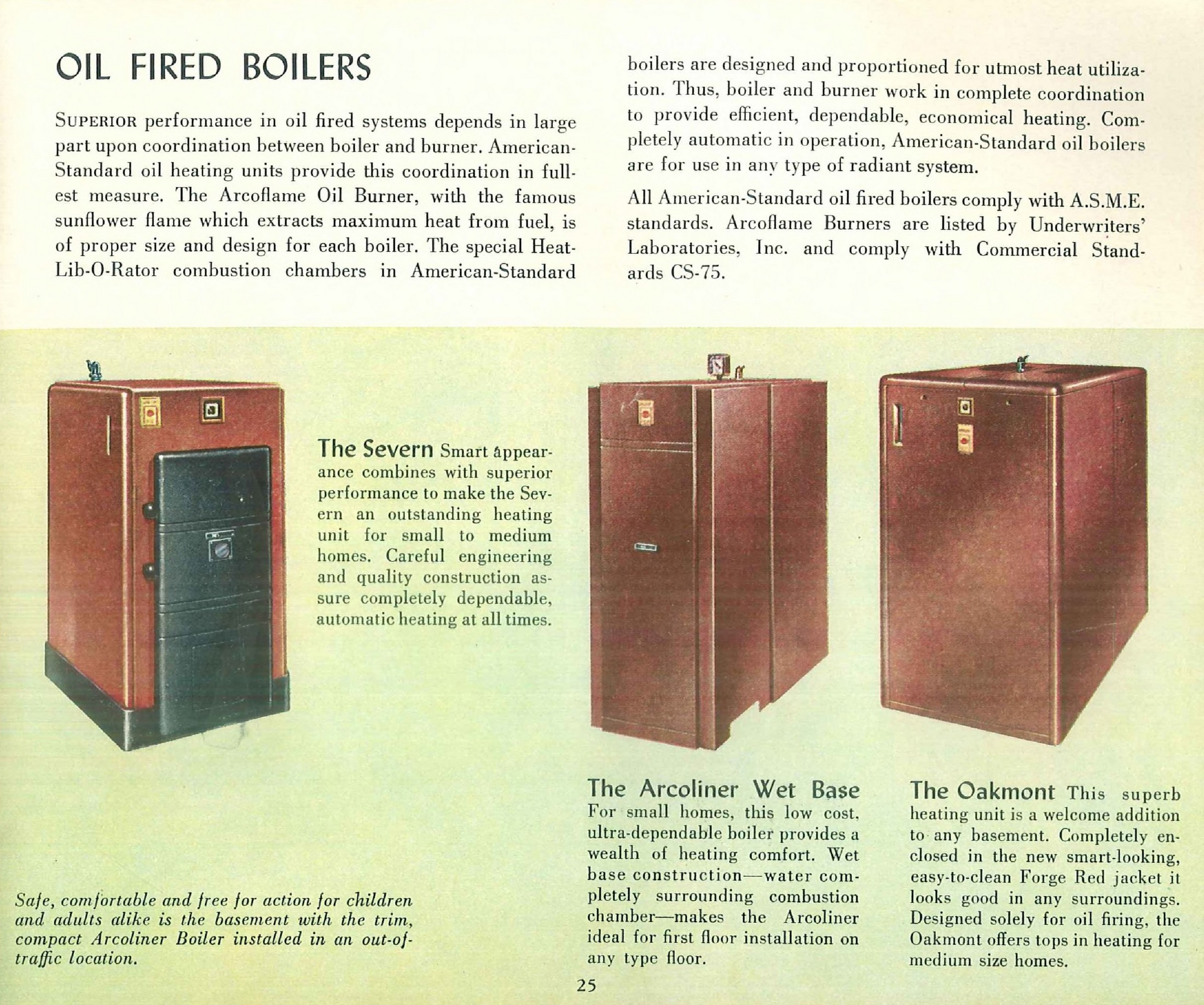 OIL FIRED BOILERS

SUPERIOR performance in oil fired systems depends in large part upon coordination between boiler and burner. American-Standard oil heating units provide this coordination in fullest measure. The Arcoflame Oil Burner, with the famous sunflower flame which extracts maximum heat from fuel, is of proper size and design for each boiler. The special Heat-Lib-O-Rator combustion chambers in American-Standard boilers are designed and proportioned for utmost heat utilization. Thus, boiler and burner work in complete coordination to provide efficient, dependable, economical heating. Completely automatic in operation, American-Standard oil boilers are for use in any type of radiant system.

All American-Standard oil fired boilers comply with A.S.M.E. standards. Arcoflame Burners are listed by Underwriters' Laboratories, Inc. and comply with Commercial Standards CS-75.

The Severn Smart appearance combines with superior performance to make the Severn an outstanding heating unit for small to medium homes. Careful engineering and quality construction assure completely dependable, automatic heating at all times.

Safe, comfortable and free for action for children and adults alike is the basement with the trim, compact Arcoliner Boiler installed in an out-of-traffic location.

The Arcoliner Wet Base For small homes, this low cost, ultra-dependable boiler provides a wealth of heating comfort. Wet base construction—water completely surrounding combustion chamber—makes the Arcoliner ideal for first floor installation on any type floor.

The Oakmont This superb heating unit is a welcome addition to any basement. Completely enclosed in the new smart-looking, easy-to-clean Forge Red jacket it looks good in any surroundings. Designed solely for oil firing, the Oakmont offers tops in heating for medium size homes.

25